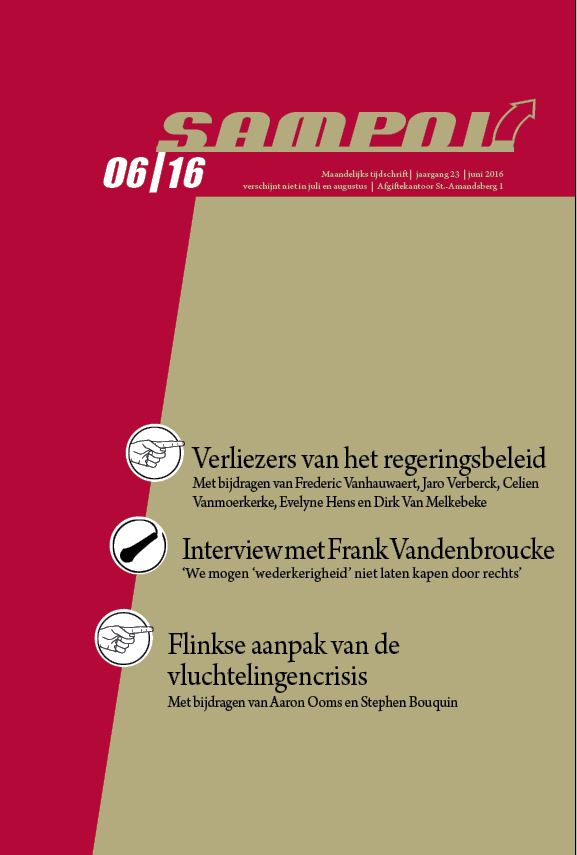 SAMPOL

06|16

Maandelijks tijdschrift | jaargang 23 | juni 2016
verschijnt niet in juli en augustus | Afgiftekantoor St.-Amandsberg 1

Verliezers van het regeringsbeleid
Met bijdragen van Frederic Vanhauwaert, Jaro Verberck, Celien Vanmoerkerke, Evelyne Hens en Dirk Van Melkebeke

Interview met Frank Vandenbroucke
'We mogen 'wederkerigheid' niet laten kapen door rechts'

Flinkse aanpak van de vluchtelingencrisis
Met bijdragen van Aaron Ooms en Stephen Bouquin